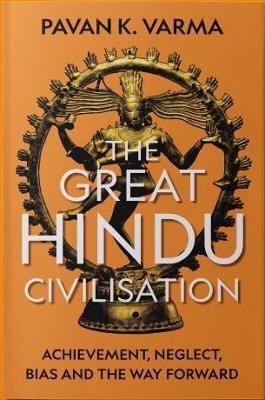 PAVAN K. VARMA

THE GREAT HINDU CIVILISATION

ACHIEVEMENT, NEGLECT, BIAS AND THE WAY FORWARD